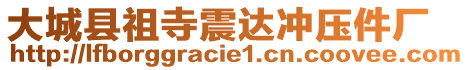 大城县祖寺震达冲压件厂
http://lfborggracie1.cn.coovee.com